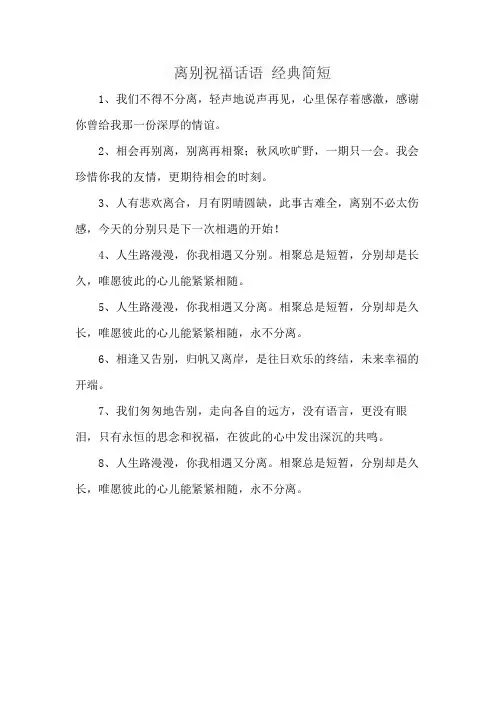 离别祝福话语 经典简短

1、我们不得不分离，轻声地说声再见，心里保存着感激，感谢你曾给我那一份深厚的情谊。

2、相会再别离，别离再相聚；秋风吹旷野，一期只一会。我会珍惜你我的友情，更期待相会的时刻。

3、人有悲欢离合，月有阴晴圆缺，此事古难全，离别不必太伤感，今天的分别只是下一次相遇的开始！

4、人生路漫漫，你我相遇又分别。相聚总是短暂，分别却是长久，唯愿彼此的心儿能紧紧相随。

5、人生路漫漫，你我相遇又分离。相聚总是短暂，分别却是久长，唯愿彼此的心儿能紧紧相随，永不分离。

6、相逢又告别，归帆又离岸，是往日欢乐的终结，未来幸福的开端。

7、我们匆匆地告别，走向各自的远方，没有语言，更没有眼泪，只有永恒的思念和祝福，在彼此的心中发出深沉的共鸣。

8、人生路漫漫，你我相遇又分离。相聚总是短暂，分别却是久长，唯愿彼此的心儿能紧紧相随，永不分离。